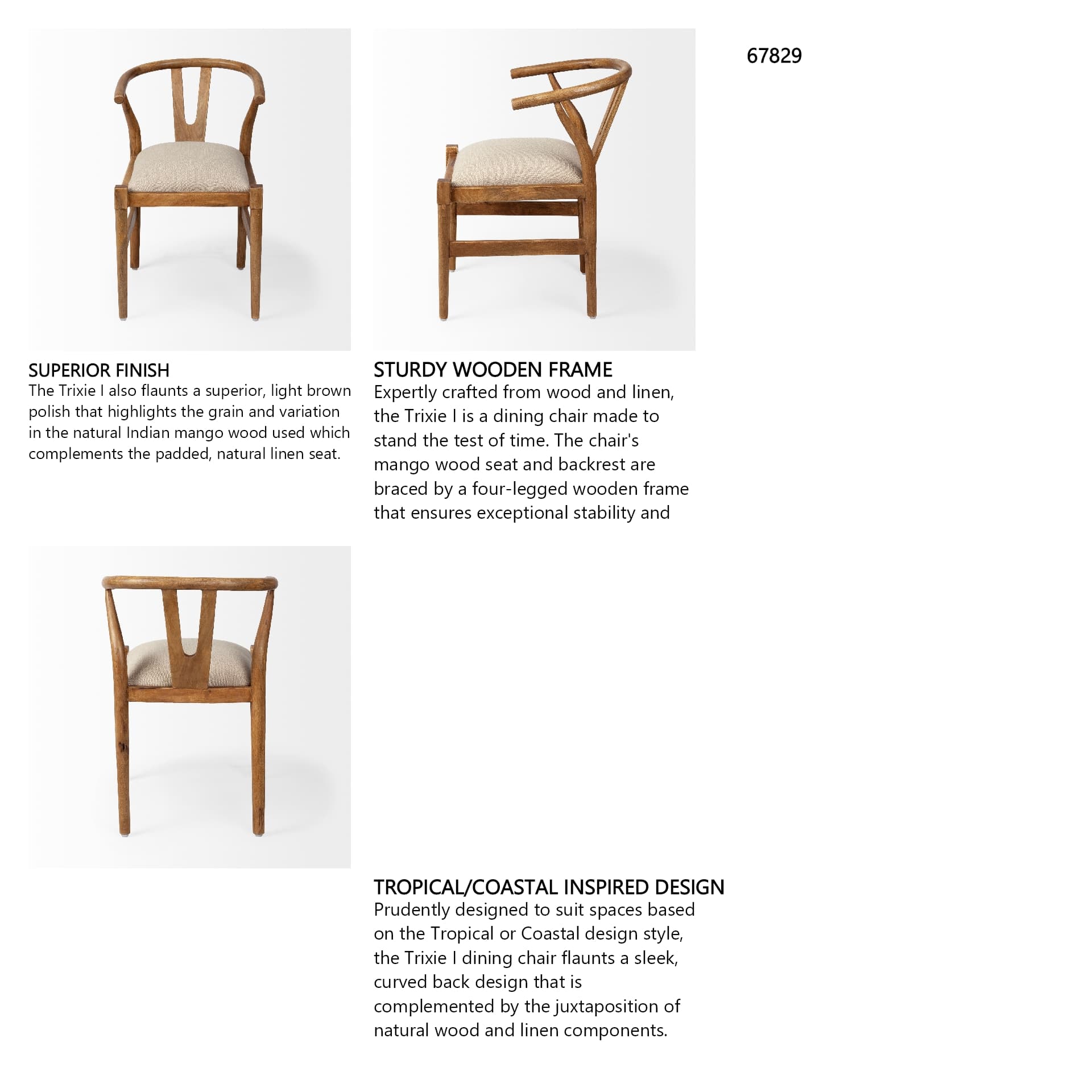 67829

SUPERIOR FINISH
The Trixie I also flaunts a superior, light brown polish that highlights the grain and variation in the natural Indian mango wood used which complements the padded, natural linen seat.

STURDY WOODEN FRAME
Expertly crafted from wood and linen, the Trixie I is a dining chair made to stand the test of time. The chair's mango wood seat and backrest are braced by a four-legged wooden frame that ensures exceptional stability and

TROPICAL/COASTAL INSPIRED DESIGN
Prudently designed to suit spaces based on the Tropical or Coastal design style, the Trixie I dining chair flaunts a sleek, curved back design that is complemented by the juxtaposition of natural wood and linen components.